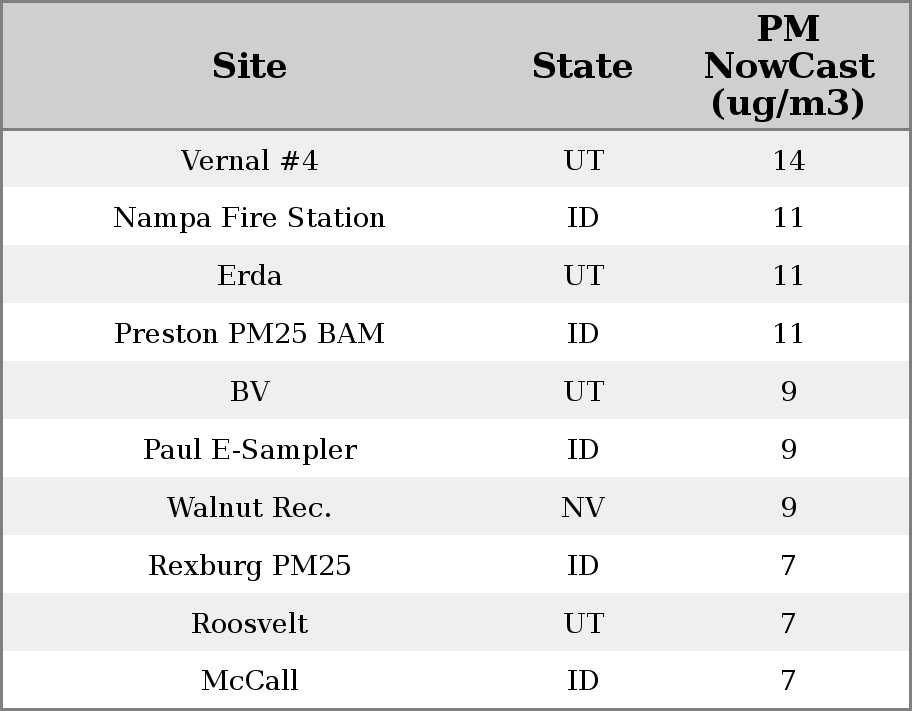 | Site | State | PM NowCast (ug/m3) |
|---|---|---|
| Vernal #4 | UT | 14 |
| Nampa Fire Station | ID | 11 |
| Erda | UT | 11 |
| Preston PM25 BAM | ID | 11 |
| BV | UT | 9 |
| Paul E-Sampler | ID | 9 |
| Walnut Rec. | NV | 9 |
| Rexburg PM25 | ID | 7 |
| Roosvelt | UT | 7 |
| McCall | ID | 7 |